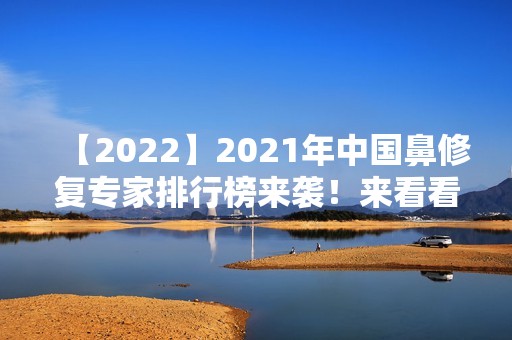 【2022】2021年中国鼻修复专家排行榜来袭！来看看